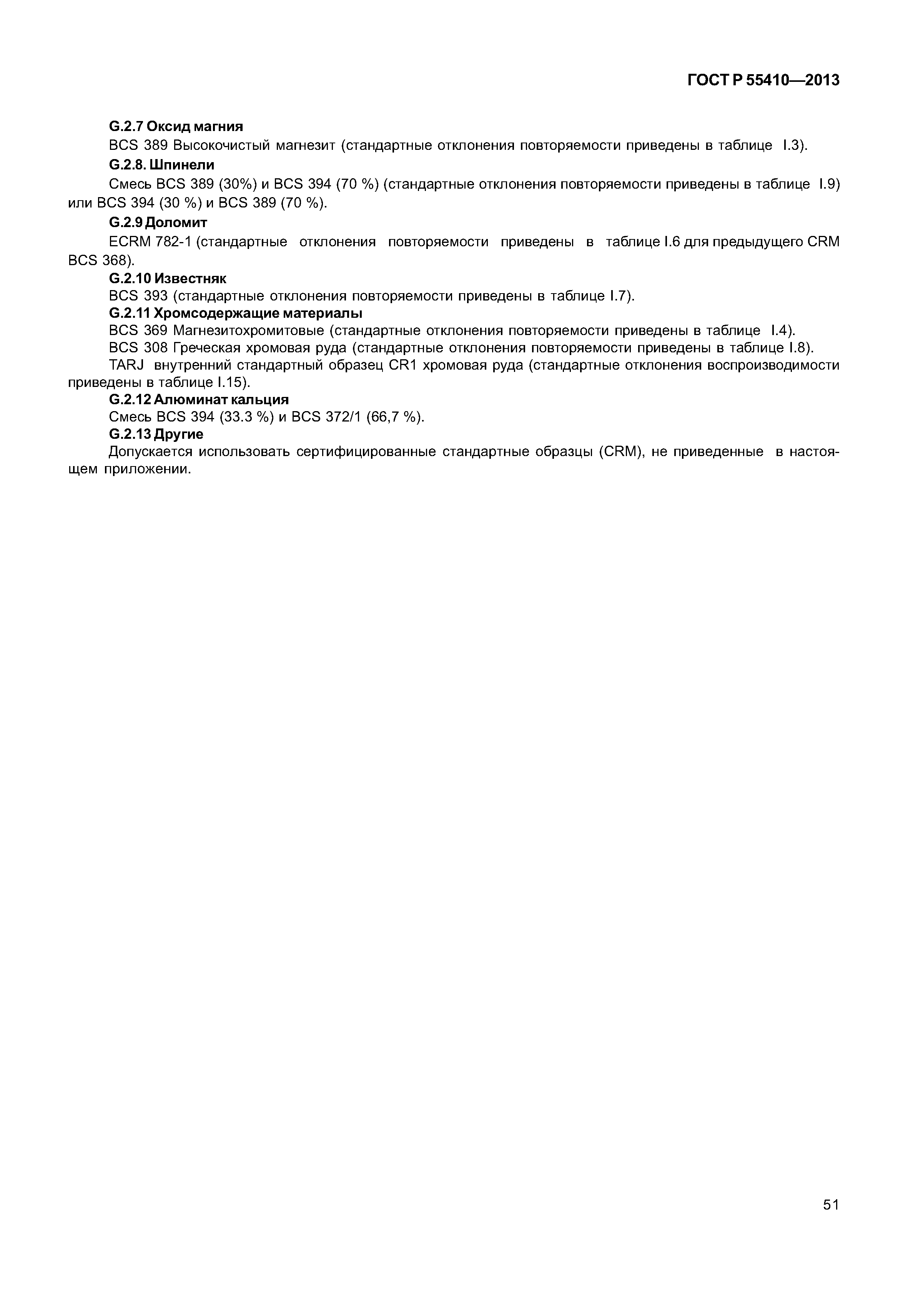 ГОСТ Р 55410—2013

G.2.7 Оксид магния

BCS 389 Высокочистый магнезит (стандартные отклонения повторяемости приведены в таблице I.3).

G.2.8. Шпинели

Смесь BCS 389 (30%) и BCS 394 (70 %) (стандартные отклонения повторяемости приведены в таблице I.9) или BCS 394 (30 %) и BCS 389 (70 %).

G.2.9 Доломит

ECRM 782-1 (стандартные отклонения повторяемости приведены в таблице I.6 для предыдущего CRM BCS 368).

G.2.10 Известняк

BCS 393 (стандартные отклонения повторяемости приведены в таблице I.7).

G.2.11 Хромсодержащие материалы

BCS 369 Магнезитохромитовые (стандартные отклонения повторяемости приведены в таблице I.4).

BCS 308 Греческая хромовая руда (стандартные отклонения повторяемости приведены в таблице I.8).

TARJ внутренний стандартный образец CR1 хромовая руда (стандартные отклонения воспроизводимости приведены в таблице I.15).

G.2.12 Алюминат кальция

Смесь BCS 394 (33.3 %) и BCS 372/1 (66,7 %).

G.2.13 Другие

Допускается использовать сертифицированные стандартные образцы (CRM), не приведенные в настоящем приложении.

51